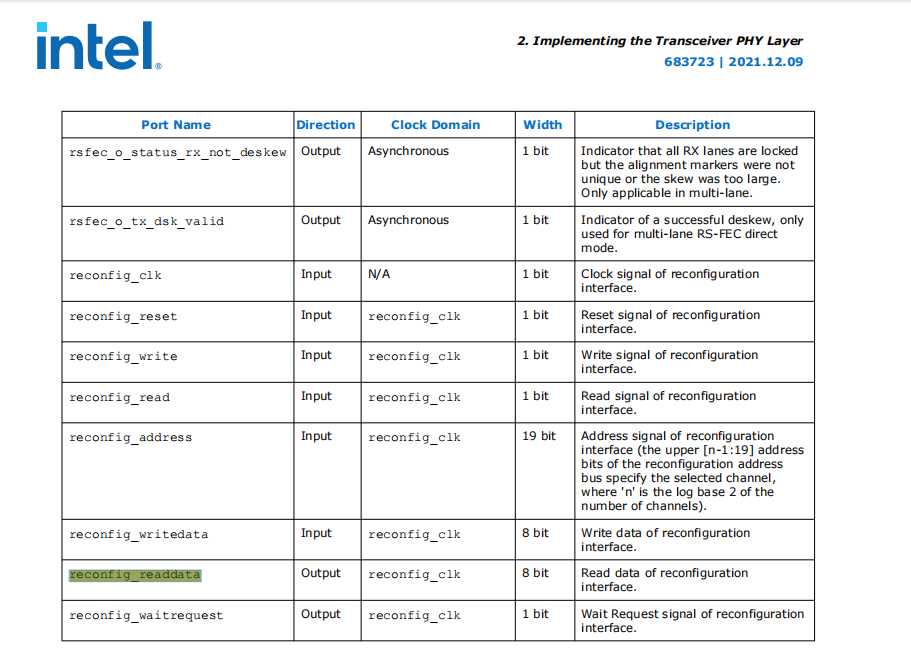 intel.

2. Implementing the Transceiver PHY Layer
683723 | 2021.12.09

| Port Name | Direction | Clock Domain | Width | Description |
|---|---|---|---|---|
| rsfec_o_status_rx_not_deskew | Output | Asynchronous | 1 bit | Indicator that all RX lanes are locked but the alignment markers were not unique or the skew was too large. Only applicable in multi-lane. |
| rsfec_o_tx_dsk_valid | Output | Asynchronous | 1 bit | Indicator of a successful deskew, only used for multi-lane RS-FEC direct mode. |
| reconfig_clk | Input | N/A | 1 bit | Clock signal of reconfiguration interface. |
| reconfig_reset | Input | reconfig_clk | 1 bit | Reset signal of reconfiguration interface. |
| reconfig_write | Input | reconfig_clk | 1 bit | Write signal of reconfiguration interface. |
| reconfig_read | Input | reconfig_clk | 1 bit | Read signal of reconfiguration interface. |
| reconfig_address | Input | reconfig_clk | 19 bit | Address signal of reconfiguration interface (the upper [n-1:19] address bits of the reconfiguration address bus specify the selected channel, where 'n' is the log base 2 of the number of channels). |
| reconfig_writedata | Input | reconfig_clk | 8 bit | Write data of reconfiguration interface. |
| reconfig_readdata | Output | reconfig_clk | 8 bit | Read data of reconfiguration interface. |
| reconfig_waitrequest | Output | reconfig_clk | 1 bit | Wait Request signal of reconfiguration interface. |